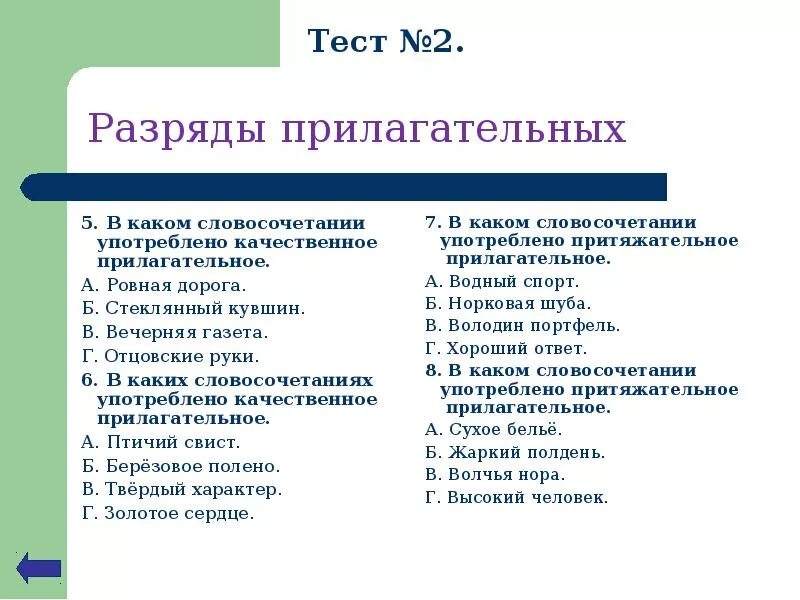 Тест №2.

Разряды прилагательных

5. В каком словосочетании употреблено качественное прилагательное.
А. Ровная дорога.
Б. Стеклянный кувшин.
В. Вечерняя газета.
Г. Отцовские руки.

6. В каких словосочетаниях употреблено качественное прилагательное.
А. Птичий свист.
Б. Берёзовое полено.
В. Твёрдый характер.
Г. Золотое сердце.

7. В каком словосочетании употреблено притяжательное прилагательное.
А. Водный спорт.
Б. Норковая шуба.
В. Володин портфель.
Г. Хороший ответ.

8. В каком словосочетании употреблено притяжательное прилагательное.
А. Сухое бельё.
Б. Жаркий полдень.
В. Волчья нора.
Г. Высокий человек.